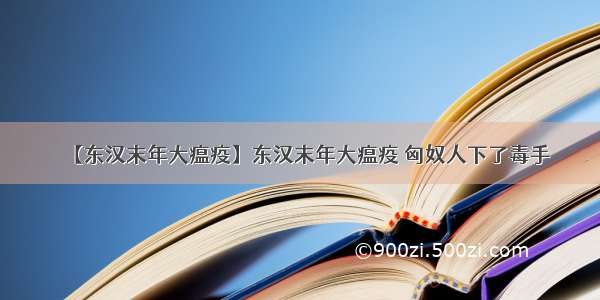 【东汉末年大瘟疫】东汉末年大瘟疫 匈奴人下了毒手

©900zi.500zi.com